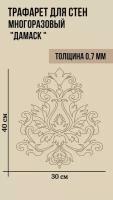 ТРАФАРЕТ ДЛЯ СТЕН
МНОГОРАЗОВЫЙ
"ДАМАСК "

ТОЛЩИНА 0.7 ММ

40 см

30 см